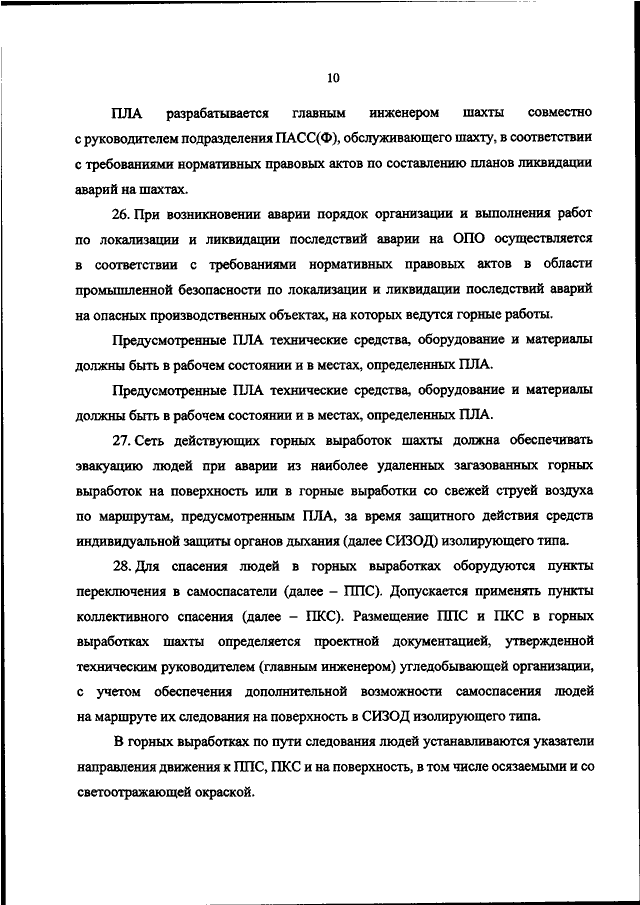 10

ПЛА разрабатывается главным инженером шахты совместно с руководителем подразделения ПАСС(Ф), обслуживающего шахту, в соответствии с требованиями нормативных правовых актов по составлению планов ликвидации аварий на шахтах.

26. При возникновении аварии порядок организации и выполнения работ по локализации и ликвидации последствий аварии на ОПО осуществляется в соответствии с требованиями нормативных правовых актов в области промышленной безопасности по локализации и ликвидации последствий аварий на опасных производственных объектах, на которых ведутся горные работы.

Предусмотренные ПЛА технические средства, оборудование и материалы должны быть в рабочем состоянии и в местах, определенных ПЛА.

Предусмотренные ПЛА технические средства, оборудование и материалы должны быть в рабочем состоянии и в местах, определенных ПЛА.

27. Сеть действующих горных выработок шахты должна обеспечивать эвакуацию людей при аварии из наиболее удаленных загазованных горных выработок на поверхность или в горные выработки со свежей струей воздуха по маршрутам, предусмотренным ПЛА, за время защитного действия средств индивидуальной защиты органов дыхания (далее СИЗОД) изолирующего типа.

28. Для спасения людей в горных выработках оборудуются пункты переключения в самоспасатели (далее – ППС). Допускается применять пункты коллективного спасения (далее – ПКС). Размещение ППС и ПКС в горных выработках шахты определяется проектной документацией, утвержденной техническим руководителем (главным инженером) угледобывающей организации, с учетом обеспечения дополнительной возможности самоспасения людей на маршруте их следования на поверхность в СИЗОД изолирующего типа.

В горных выработках по пути следования людей устанавливаются указатели направления движения к ППС, ПКС и на поверхность, в том числе осязаемыми и со светоотражающей окраской.